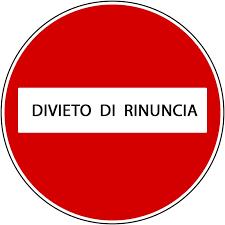 DIVIETO DI RINUNCIA